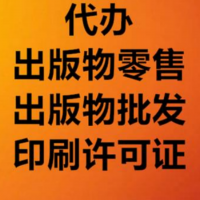 代办
出版物零售
出版物批发
印刷许可证